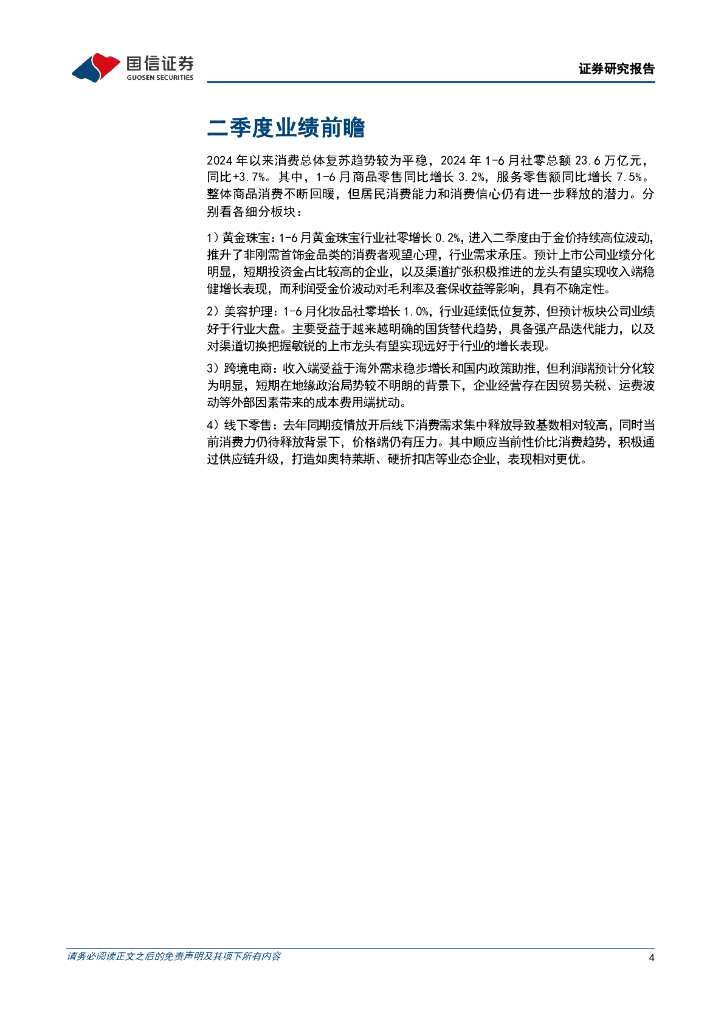 国信证券
GUOSEN SECURITIES

证券研究报告

二季度业绩前瞻

2024 年以来消费总体复苏趋势较为平稳，2024 年 1-6 月社零总额 23.6 万亿元，同比+3.7%。其中，1-6 月商品零售同比增长 3.2%，服务零售额同比增长 7.5%。整体商品消费不断回暖，但居民消费能力和消费信心仍有进一步释放的潜力。分别看各细分板块：

1）黄金珠宝：1-6 月黄金珠宝行业社零增长 0.2%，进入二季度由于金价持续高位波动，推升了非刚需首饰金品类的消费者观望心理，行业需求承压。预计上市公司业绩分化明显，短期投资金占比较高的企业，以及渠道扩张积极推进的龙头有望实现收入端稳健增长表现，而利润受金价波动对毛利率及套保收益等影响，具有不确定性。

2）美容护理：1-6 月化妆品社零增长 1.0%，行业延续低位复苏，但预计板块公司业绩好于行业大盘。主要受益于越来越明确的国货替代趋势，具备强产品迭代能力，以及对渠道切换把握敏锐的上市龙头有望实现远好于行业的增长表现。

3）跨境电商：收入端受益于海外需求稳步增长和国内政策助推，但利润端预计分化较为明显，短期在地缘政治局势较不明朗的背景下，企业经营存在因贸易关税、运费波动等外部因素带来的成本费用端扰动。

4）线下零售：去年同期疫情放开后线下消费需求集中释放导致基数相对较高，同时当前消费力仍待释放背景下，价格端仍有压力。其中顺应当前性价比消费趋势，积极通过供应链升级，打造如奥特莱斯、硬折扣店等业态企业，表现相对更优。

请务必阅读正文之后的免责声明及其项下所有内容

4